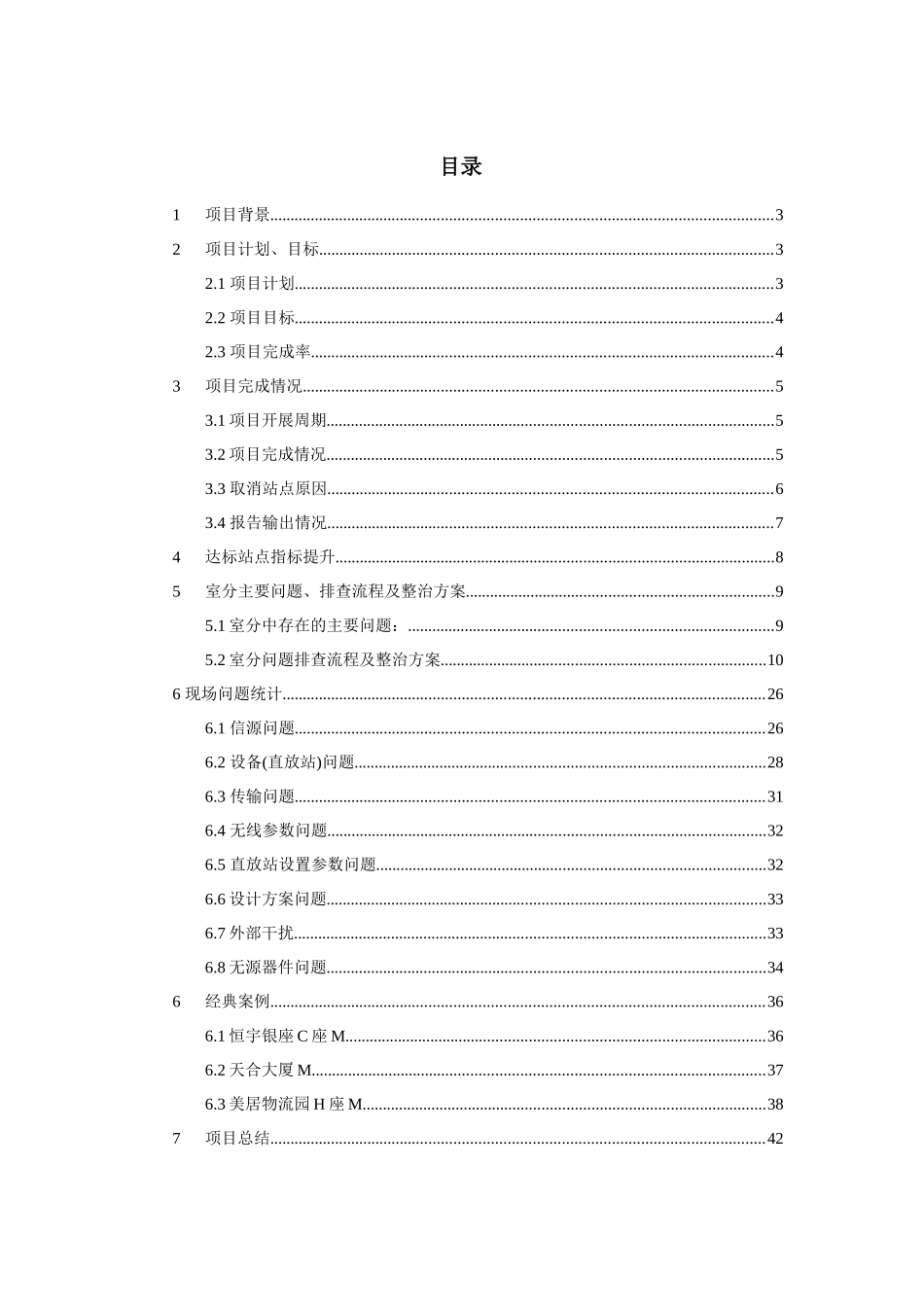 目录

1 项目背景 3

2 项目计划、目标 3

2.1项目计划 3

2.2项目目标 4

2.3项目完成率 4

3 项目完成情况 5

3.1项目开展周期 5

3.2项目完成情况 5

3.3取消站点原因 6

3.4报告输出情况 7

4 达标站点指标提升 8

5 室分主要问题、排查流程及整治方案 9

5.1室分中存在的主要问题： 9

5.2室分问题排查流程及整治方案 10

6现场问题统计 26

6.1信源问题 26

6.2设备(直放站)问题 28

6.3传输问题 31

6.4无线参数问题 32

6.5直放站设置参数问题 32

6.6设计方案问题 33

6.7外部干扰 33

6.8无源器件问题 34

6 经典案例 36

6.1恒宇银座C座M 36

6.2天合大厦M 37

6.3美居物流园H座M 38

7 项目总结 42